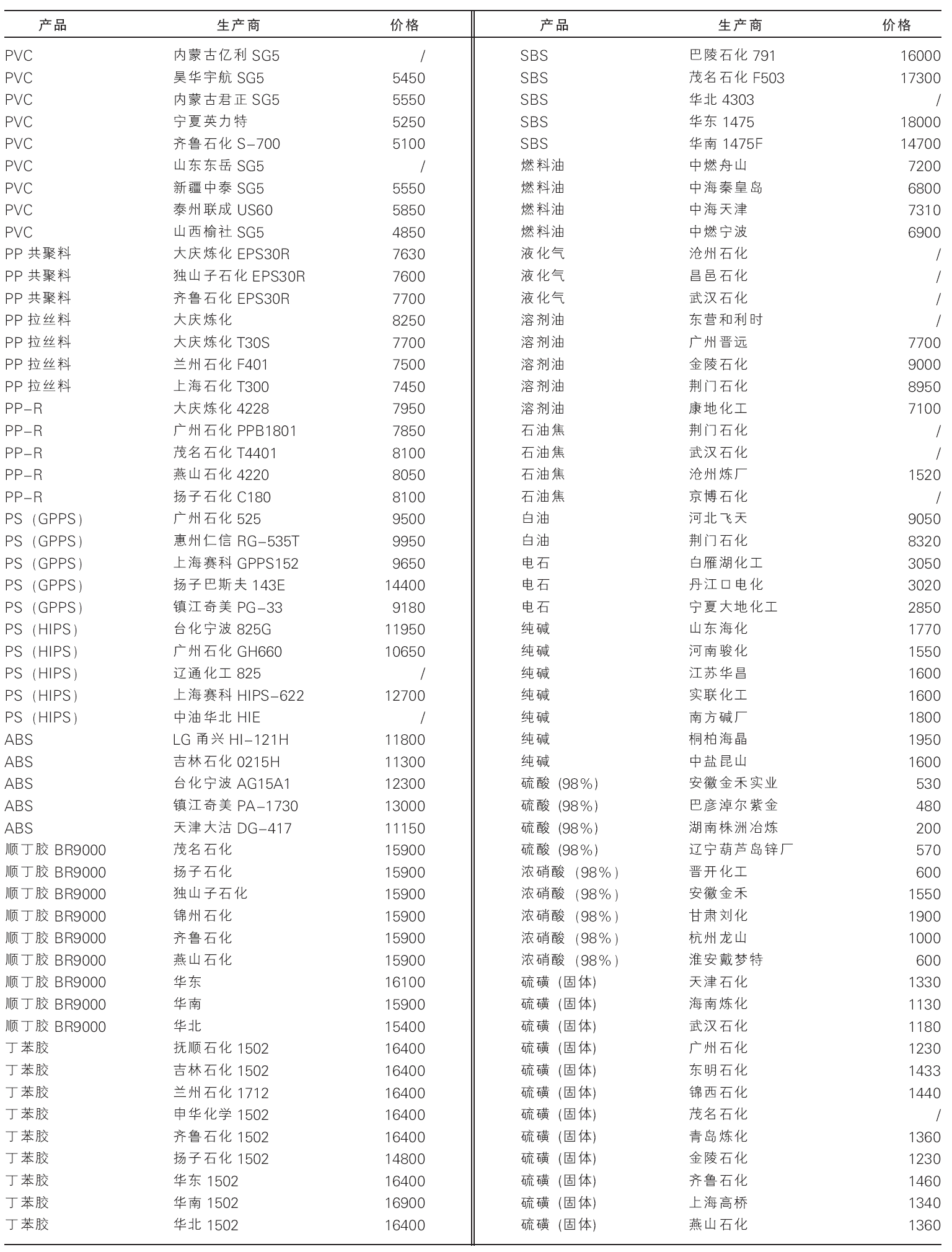 | 产品 | 生产商 | 价格 |
|---|---|---|
| PVC | 内蒙古亿利 SG5 | / |
| PVC | 昊华宇航 SG5 | 5450 |
| PVC | 内蒙古君正 SG5 | 5550 |
| PVC | 宁夏英力特 | 5250 |
| PVC | 齐鲁石化 S-700 | 5100 |
| PVC | 山东东岳 SG5 | / |
| PVC | 新疆中泰 SG5 | 5550 |
| PVC | 泰州联成 US60 | 5850 |
| PVC | 山西榆社 SG5 | 4850 |
| PP 共聚料 | 大庆炼化 EPS30R | 7630 |
| PP 共聚料 | 独山子石化 EPS30R | 7600 |
| PP 共聚料 | 齐鲁石化 EPS30R | 7700 |
| PP 拉丝料 | 大庆炼化 | 8250 |
| PP 拉丝料 | 大庆炼化 T30S | 7700 |
| PP 拉丝料 | 兰州石化 F401 | 7500 |
| PP 拉丝料 | 上海石化 T300 | 7450 |
| PP-R | 大庆炼化 4228 | 7950 |
| PP-R | 广州石化 PPB1801 | 7850 |
| PP-R | 茂名石化 T4401 | 8100 |
| PP-R | 燕山石化 4220 | 8050 |
| PP-R | 扬子石化 C180 | 8100 |
| PS（GPPS） | 广州石化 525 | 9500 |
| PS（GPPS） | 惠州仁信 RG-535T | 9950 |
| PS（GPPS） | 上海赛科 GPPS152 | 9650 |
| PS（GPPS） | 扬子巴斯夫 143E | 14400 |
| PS（GPPS） | 镇江奇美 PG-33 | 9180 |
| PS（HIPS） | 台化宁波 825G | 11950 |
| PS（HIPS） | 广州石化 GH660 | 10650 |
| PS（HIPS） | 辽通化工 825 | / |
| PS（HIPS） | 上海赛科 HIPS-622 | 12700 |
| PS（HIPS） | 中油华北 HIE | / |
| ABS | LG 甬兴 HI-121H | 11800 |
| ABS | 吉林石化 0215H | 11300 |
| ABS | 台化宁波 AG15A1 | 12300 |
| ABS | 镇江奇美 PA-1730 | 13000 |
| ABS | 天津大沽 DG-417 | 11150 |
| 顺丁胶 BR9000 | 茂名石化 | 15900 |
| 顺丁胶 BR9000 | 扬子石化 | 15900 |
| 顺丁胶 BR9000 | 独山子石化 | 15900 |
| 顺丁胶 BR9000 | 锦州石化 | 15900 |
| 顺丁胶 BR9000 | 齐鲁石化 | 15900 |
| 顺丁胶 BR9000 | 燕山石化 | 15900 |
| 顺丁胶 BR9000 | 华东 | 16100 |
| 顺丁胶 BR9000 | 华南 | 15900 |
| 顺丁胶 BR9000 | 华北 | 15400 |
| 丁苯胶 | 抚顺石化 1502 | 16400 |
| 丁苯胶 | 吉林石化 1502 | 16400 |
| 丁苯胶 | 兰州石化 1712 | 16400 |
| 丁苯胶 | 申华化学 1502 | 16400 |
| 丁苯胶 | 齐鲁石化 1502 | 16400 |
| 丁苯胶 | 扬子石化 1502 | 14800 |
| 丁苯胶 | 华东 1502 | 16400 |
| 丁苯胶 | 华南 1502 | 16900 |
| 丁苯胶 | 华北 1502 | 16400 |

| 产品 | 生产商 | 价格 |
|---|---|---|
| SBS | 巴陵石化 791 | 16000 |
| SBS | 茂名石化 F503 | 17300 |
| SBS | 华北 4303 | / |
| SBS | 华东 1475 | 18000 |
| SBS | 华南 1475F | 14700 |
| 燃料油 | 中燃舟山 | 7200 |
| 燃料油 | 中海秦皇岛 | 6800 |
| 燃料油 | 中海天津 | 7310 |
| 燃料油 | 中燃宁波 | 6900 |
| 液化气 | 沧州石化 | / |
| 液化气 | 昌邑石化 | / |
| 液化气 | 武汉石化 | / |
| 溶剂油 | 东营和利时 | / |
| 溶剂油 | 广州晋远 | 7700 |
| 溶剂油 | 金陵石化 | 9000 |
| 溶剂油 | 荆门石化 | 8950 |
| 溶剂油 | 康地化工 | 7100 |
| 石油焦 | 荆门石化 | / |
| 石油焦 | 武汉石化 | / |
| 石油焦 | 沧州炼厂 | 1520 |
| 石油焦 | 京博石化 | / |
| 白油 | 河北飞天 | 9050 |
| 白油 | 荆门石化 | 8320 |
| 电石 | 白雁湖化工 | 3050 |
| 电石 | 丹江口电化 | 3020 |
| 电石 | 宁夏大地化工 | 2850 |
| 纯碱 | 山东海化 | 1770 |
| 纯碱 | 河南骏化 | 1550 |
| 纯碱 | 江苏华昌 | 1600 |
| 纯碱 | 实联化工 | 1600 |
| 纯碱 | 南方碱厂 | 1800 |
| 纯碱 | 桐柏海晶 | 1950 |
| 纯碱 | 中盐昆山 | 1600 |
| 硫酸（98%） | 安徽金禾实业 | 530 |
| 硫酸（98%） | 巴彦淖尔紫金 | 480 |
| 硫酸（98%） | 湖南株洲冶炼 | 200 |
| 硫酸（98%） | 辽宁葫芦岛锌厂 | 570 |
| 浓硝酸（98%） | 晋开化工 | 600 |
| 浓硝酸（98%） | 安徽金禾 | 1550 |
| 浓硝酸（98%） | 甘肃刘化 | 1900 |
| 浓硝酸（98%） | 杭州龙山 | 1000 |
| 浓硝酸（98%） | 淮安戴梦特 | 600 |
| 硫磺（固体） | 天津石化 | 1330 |
| 硫磺（固体） | 海南炼化 | 1130 |
| 硫磺（固体） | 武汉石化 | 1180 |
| 硫磺（固体） | 广州石化 | 1230 |
| 硫磺（固体） | 东明石化 | 1433 |
| 硫磺（固体） | 锦西石化 | 1440 |
| 硫磺（固体） | 茂名石化 | / |
| 硫磺（固体） | 青岛炼化 | 1360 |
| 硫磺（固体） | 金陵石化 | 1230 |
| 硫磺（固体） | 齐鲁石化 | 1460 |
| 硫磺（固体） | 上海高桥 | 1340 |
| 硫磺（固体） | 燕山石化 | 1360 |